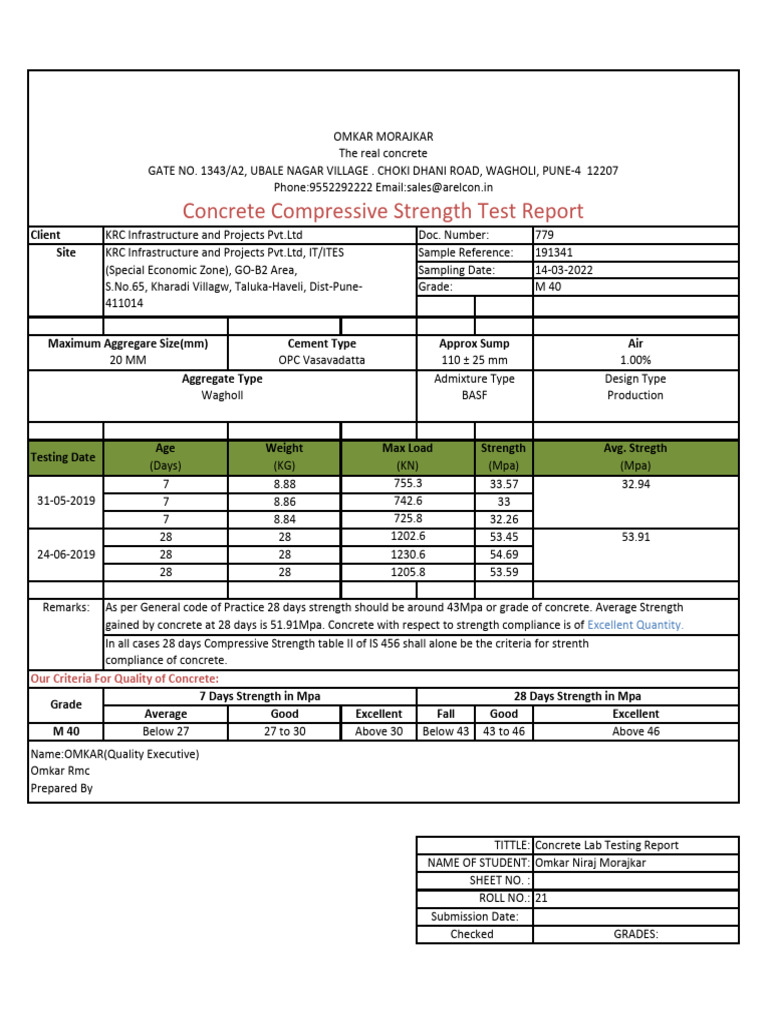 OMKAR MORAJKAR
The real concrete
GATE NO. 1343/A2, UBALE NAGAR VILLAGE . CHOKI DHANI ROAD, WAGHOLI, PUNE-4 12207
Phone:9552292222 Email:sales@arelcon.in

Concrete Compressive Strength Test Report

| Client | KRC Infrastructure and Projects Pvt.Ltd | Doc. Number: | 779 |
|---|---|---|---|
| Site | KRC Infrastructure and Projects Pvt.Ltd, IT/ITES (Special Economic Zone), GO-B2 Area, S.No.65, Kharadi Villagw, Taluka-Haveli, Dist-Pune-411014 | Sample Reference: | 191341 |
| | | Sampling Date: | 14-03-2022 |
| | | Grade: | M 40 |

| Maximum Aggregare Size(mm) | Cement Type | Approx Sump | Air |
|---|---|---|---|
| 20 MM | OPC Vasavadatta | 110 ± 25 mm | 1.00% |
| Aggregate Type | | Admixture Type | Design Type |
| Wagholl | | BASF | Production |

| Testing Date | Age (Days) | Weight (KG) | Max Load (KN) | Strength (Mpa) | Avg. Stregth (Mpa) |
|---|---|---|---|---|---|
| 31-05-2019 | 7 | 8.88 | 755.3 | 33.57 | 32.94 |
| | 7 | 8.86 | 742.6 | 33 | |
| | 7 | 8.84 | 725.8 | 32.26 | |
| 24-06-2019 | 28 | 28 | 1202.6 | 53.45 | 53.91 |
| | 28 | 28 | 1230.6 | 54.69 | |
| | 28 | 28 | 1205.8 | 53.59 | |

Remarks: As per General code of Practice 28 days strength should be around 43Mpa or grade of concrete. Average Strength gained by concrete at 28 days is 51.91Mpa. Concrete with respect to strength compliance is of Excellent Quantity.
In all cases 28 days Compressive Strength table II of IS 456 shall alone be the criteria for strenth compliance of concrete.

Our Criteria For Quality of Concrete:

| Grade | 7 Days Strength in Mpa | | | 28 Days Strength in Mpa | | |
|---|---|---|---|---|---|---|
| | Average | Good | Excellent | Fall | Good | Excellent |
| M 40 | Below 27 | 27 to 30 | Above 30 | Below 43 | 43 to 46 | Above 46 |

Name:OMKAR(Quality Executive)
Omkar Rmc
Prepared By

| TITTLE: | Concrete Lab Testing Report |
|---|---|
| NAME OF STUDENT: | Omkar Niraj Morajkar |
| SHEET NO. : | |
| ROLL NO.: | 21 |
| Submission Date: | |
| Checked | GRADES: |